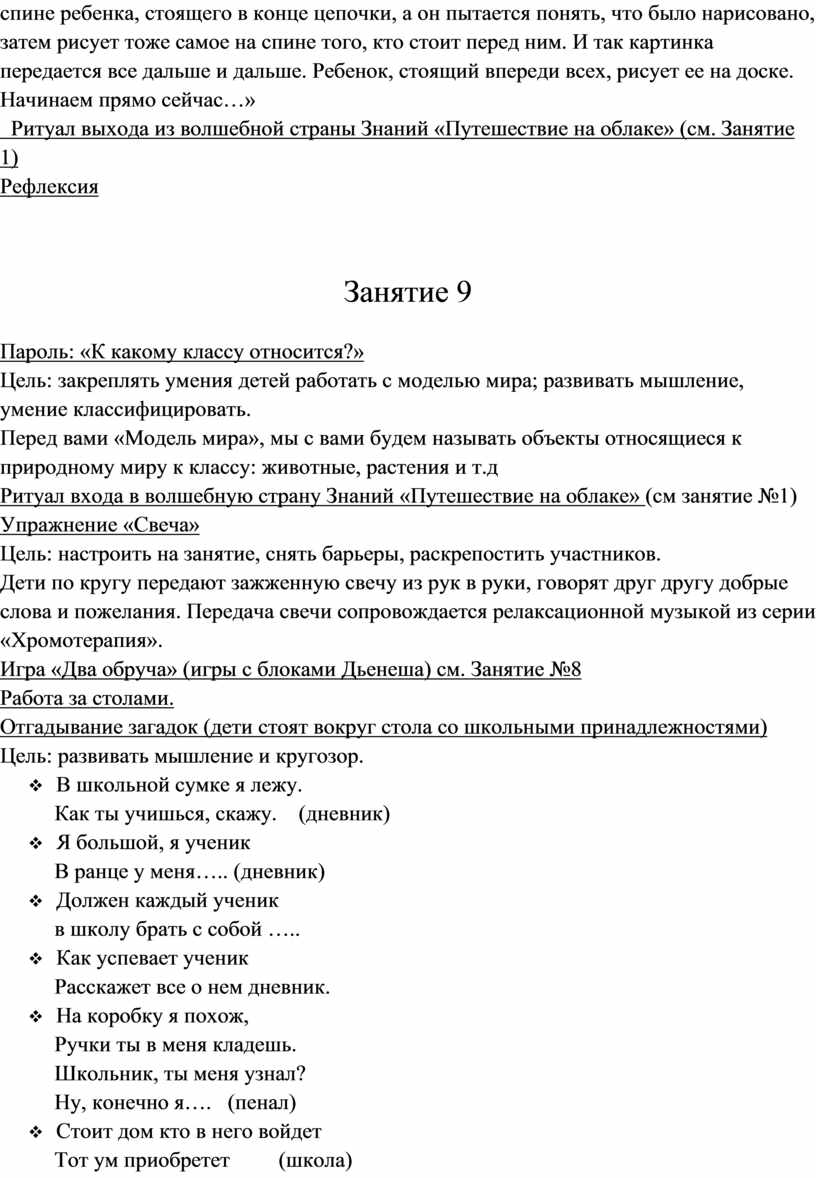 спине ребенка, стоящего в конце цепочки, а он пытается понять, что было нарисовано, затем рисует тоже самое на спине того, кто стоит перед ним. И так картинка передается все дальше и дальше. Ребенок, стоящий впереди всех, рисует ее на доске. Начинаем прямо сейчас…»

Ритуал выхода из волшебной страны Знаний «Путешествие на облаке» (см. Занятие 1)

Рефлексия

Занятие 9

Пароль: «К какому классу относится?»

Цель: закреплять умения детей работать с моделью мира; развивать мышление, умение классифицировать.

Перед вами «Модель мира», мы с вами будем называть объекты относящиеся к природному миру к классу: животные, растения и т.д

Ритуал входа в волшебную страну Знаний «Путешествие на облаке» (см занятие №1)

Упражнение «Свеча»

Цель: настроить на занятие, снять барьеры, раскрепостить участников.

Дети по кругу передают зажженную свечу из рук в руки, говорят друг другу добрые слова и пожелания. Передача свечи сопровождается релаксационной музыкой из серии «Хромотерапия».

Игра «Два обруча» (игры с блоками Дьенеша) см. Занятие №8

Работа за столами.

Отгадывание загадок (дети стоят вокруг стола со школьными принадлежностями)

Цель: развивать мышление и кругозор.

❖ В школьной сумке я лежу.
Как ты учишься, скажу. (дневник)

❖ Я большой, я ученик
В ранце у меня….. (дневник)

❖ Должен каждый ученик
в школу брать с собой …..

❖ Как успевает ученик
Расскажет все о нем дневник.

❖ На коробку я похож,
Ручки ты в меня кладешь.
Школьник, ты меня узнал?
Ну, конечно я…. (пенал)

❖ Стоит дом кто в него войдет
Тот ум приобретет (школа)